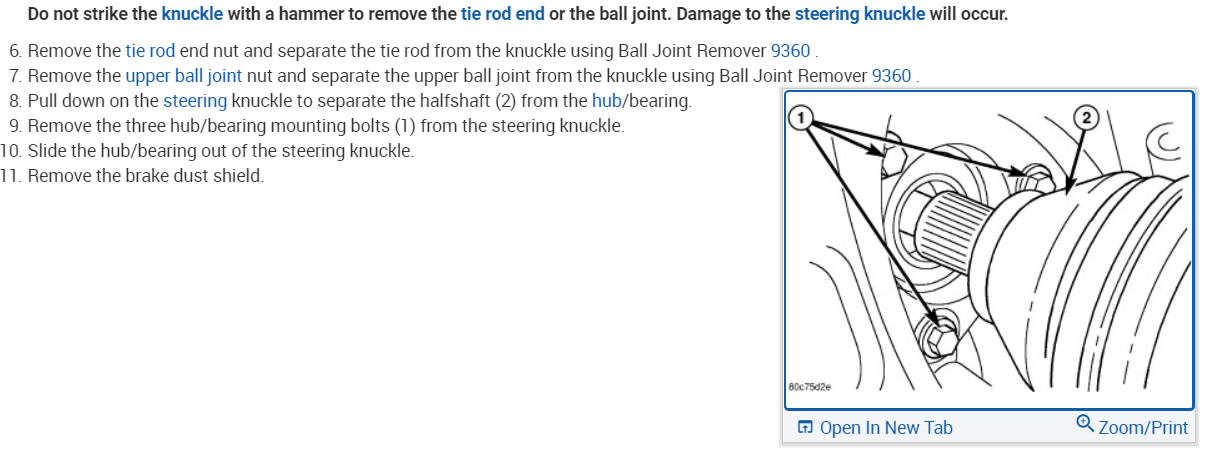 Do not strike the knuckle with a hammer to remove the tie rod end or the ball joint. Damage to the steering knuckle will occur.

6. Remove the tie rod end nut and separate the tie rod from the knuckle using Ball Joint Remover 9360 .
7. Remove the upper ball joint nut and separate the upper ball joint from the knuckle using Ball Joint Remover 9360 .
8. Pull down on the steering knuckle to separate the halfshaft (2) from the hub/bearing.
9. Remove the three hub/bearing mounting bolts (1) from the steering knuckle.
10. Slide the hub/bearing out of the steering knuckle.
11. Remove the brake dust shield.

1
2
80c75d2e

Open In New Tab
Zoom/Print